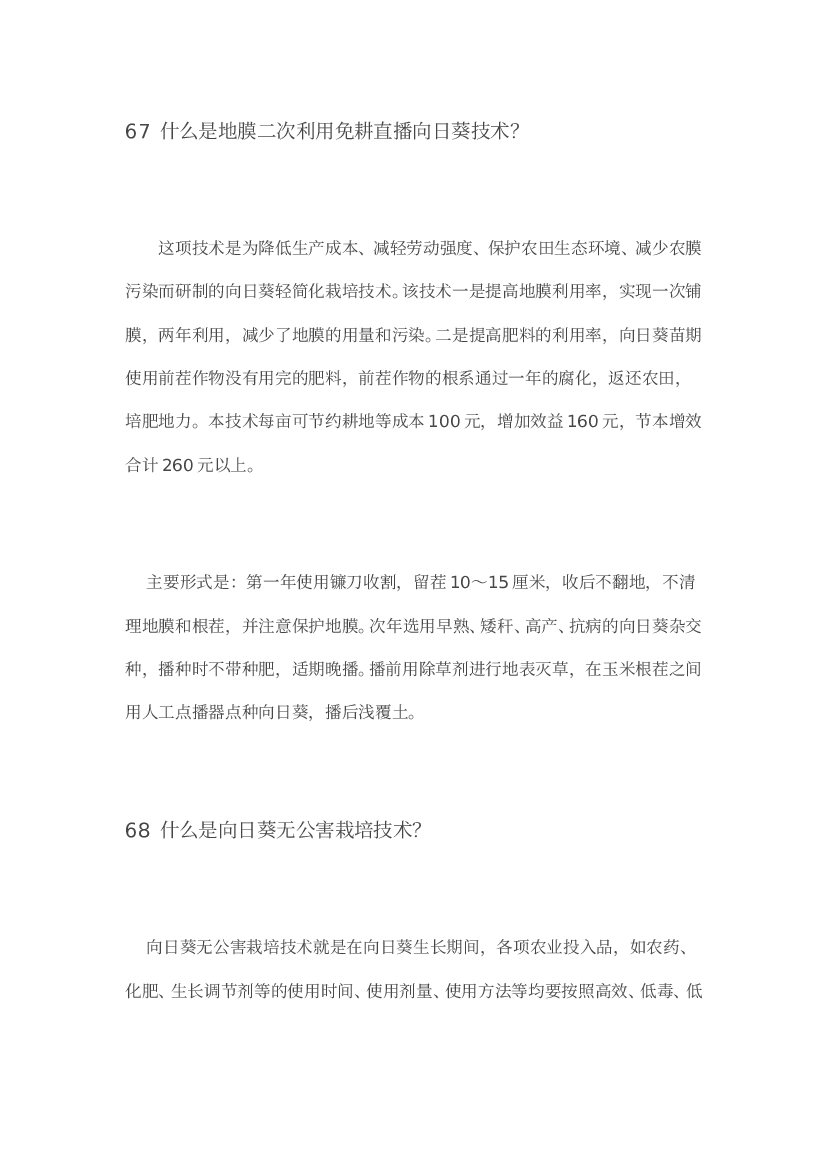 67 什么是地膜二次利用免耕直播向日葵技术?

这项技术是为降低生产成本、减轻劳动强度、保护农田生态环境、减少农膜污染而研制的向日葵轻简化栽培技术。该技术一是提高地膜利用率，实现一次铺膜，两年利用，减少了地膜的用量和污染。二是提高肥料的利用率，向日葵苗期使用前茬作物没有用完的肥料，前茬作物的根系通过一年的腐化，返还农田，培肥地力。本技术每亩可节约耕地等成本 100 元，增加效益 160 元，节本增效合计 260 元以上。

主要形式是：第一年使用镰刀收割，留茬 10～15 厘米，收后不翻地，不清理地膜和根茬，并注意保护地膜。次年选用早熟、矮秆、高产、抗病的向日葵杂交种，播种时不带种肥，适期晚播。播前用除草剂进行地表灭草，在玉米根茬之间用人工点播器点种向日葵，播后浅覆土。

68 什么是向日葵无公害栽培技术?

向日葵无公害栽培技术就是在向日葵生长期间，各项农业投入品，如农药、化肥、生长调节剂等的使用时间、使用剂量、使用方法等均要按照高效、低毒、低